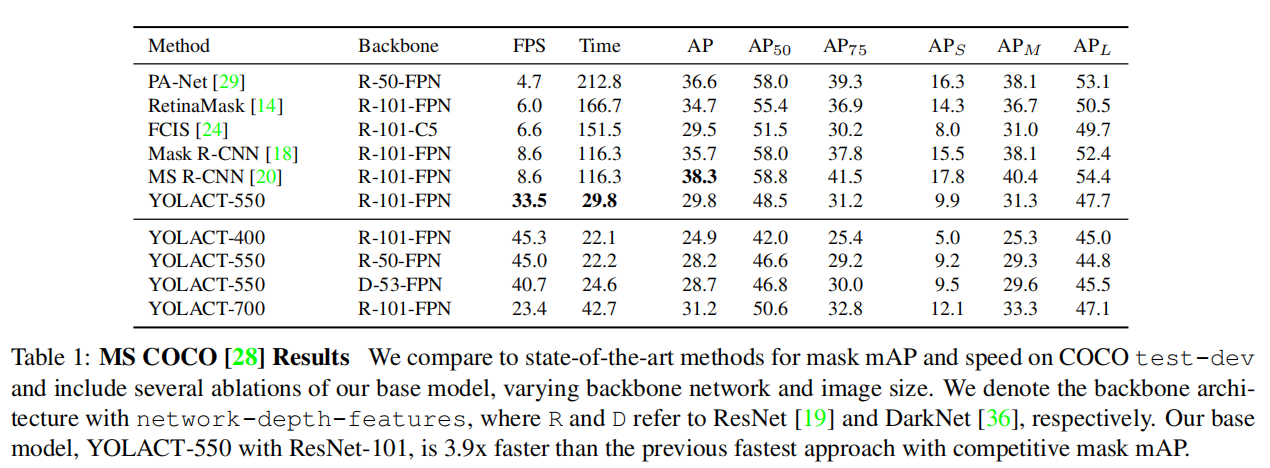 | Method | Backbone | FPS | Time | AP | $AP_{50}$ | $AP_{75}$ | $AP_S$ | $AP_M$ | $AP_L$ |
|---|---|---|---|---|---|---|---|---|---|
| PA-Net [29] | R-50-FPN | 4.7 | 212.8 | 36.6 | 58.0 | 39.3 | 16.3 | 38.1 | 53.1 |
| RetinaMask [14] | R-101-FPN | 6.0 | 166.7 | 34.7 | 55.4 | 36.9 | 14.3 | 36.7 | 50.5 |
| FCIS [24] | R-101-C5 | 6.6 | 151.5 | 29.5 | 51.5 | 30.2 | 8.0 | 31.0 | 49.7 |
| Mask R-CNN [18] | R-101-FPN | 8.6 | 116.3 | 35.7 | 58.0 | 37.8 | 15.5 | 38.1 | 52.4 |
| MS R-CNN [20] | R-101-FPN | 8.6 | 116.3 | 38.3 | 58.8 | 41.5 | 17.8 | 40.4 | 54.4 |
| YOLACT-550 | R-101-FPN | 33.5 | 29.8 | 29.8 | 48.5 | 31.2 | 9.9 | 31.3 | 47.7 |
| YOLACT-400 | R-101-FPN | 45.3 | 22.1 | 24.9 | 42.0 | 25.4 | 5.0 | 25.3 | 45.0 |
| YOLACT-550 | R-50-FPN | 45.0 | 22.2 | 28.2 | 46.6 | 29.2 | 9.2 | 29.3 | 44.8 |
| YOLACT-550 | D-53-FPN | 40.7 | 24.6 | 28.7 | 46.8 | 30.0 | 9.5 | 29.6 | 45.5 |
| YOLACT-700 | R-101-FPN | 23.4 | 42.7 | 31.2 | 50.6 | 32.8 | 12.1 | 33.3 | 47.1 |

Table 1: MS COCO [28] Results We compare to state-of-the-art methods for mask mAP and speed on COCO test-dev and include several ablations of our base model, varying backbone network and image size. We denote the backbone architecture with network-depth-features, where R and D refer to ResNet [19] and DarkNet [36], respectively. Our base model, YOLACT-550 with ResNet-101, is 3.9x faster than the previous fastest approach with competitive mask mAP.